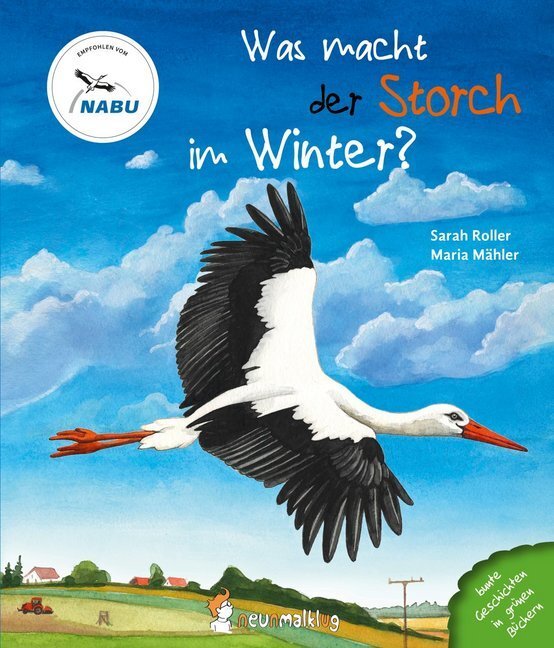 EMPFOHLEN VOM
NABU

Was macht der Storch im Winter?

Sarah Roller
Maria Mähler

neunmalklug

bunte Geschichten in grünen Büchern